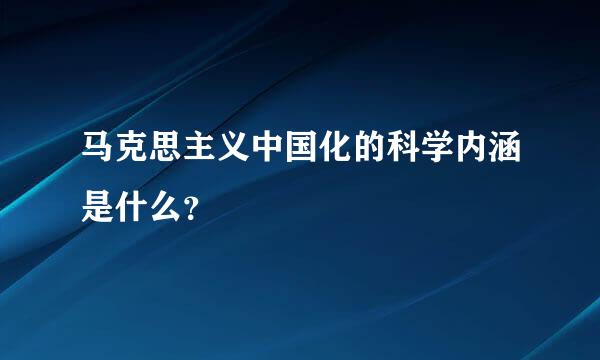 马克思主义中国化的科学内涵是什么?